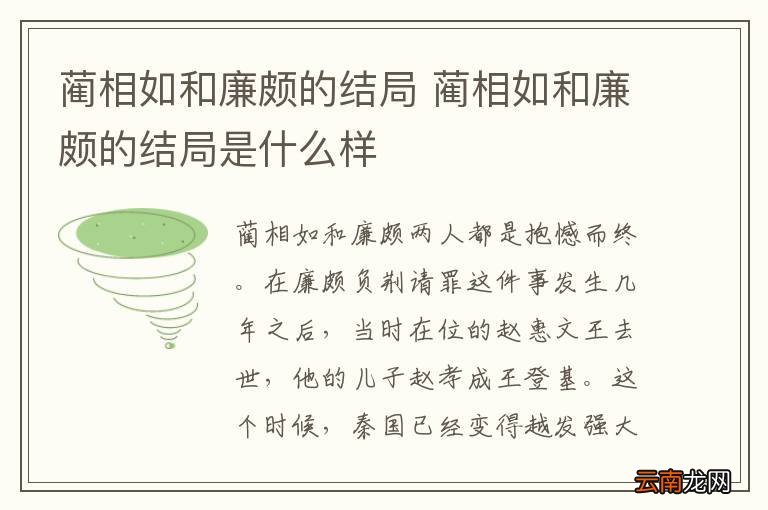 蔺相如和廉颇的结局 蔺相如和廉颇的结局是什么样

蔺相如和廉颇两人都是抱憾而终。在廉颇负荆请罪这件事发生几年之后，当时在位的赵惠文王去世，他的儿子赵孝成王登基。这个时候，秦国已经变得越发强大

云南龙网